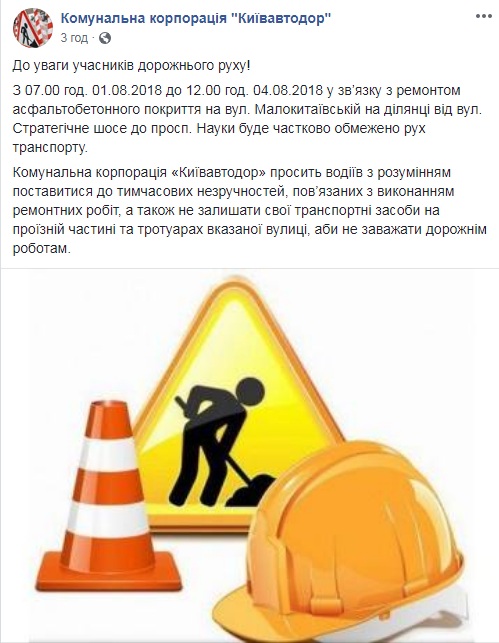 Комунальна корпорація "Київавтодор"
3 год ·

До уваги учасників дорожнього руху!

З 07.00 год. 01.08.2018 до 12.00 год. 04.08.2018 у зв'язку з ремонтом асфальтобетонного покриття на вул. Малокитаївській на ділянці від вул. Стратегічне шосе до просп. Науки буде частково обмежено рух транспорту.

Комунальна корпорація «Київавтодор» просить водіїв з розумінням поставитися до тимчасових незручностей, пов'язаних з виконанням ремонтних робіт, а також не залишати свої транспортні засоби на проїзній частині та тротуарах вказаної вулиці, аби не заважати дорожнім роботам.